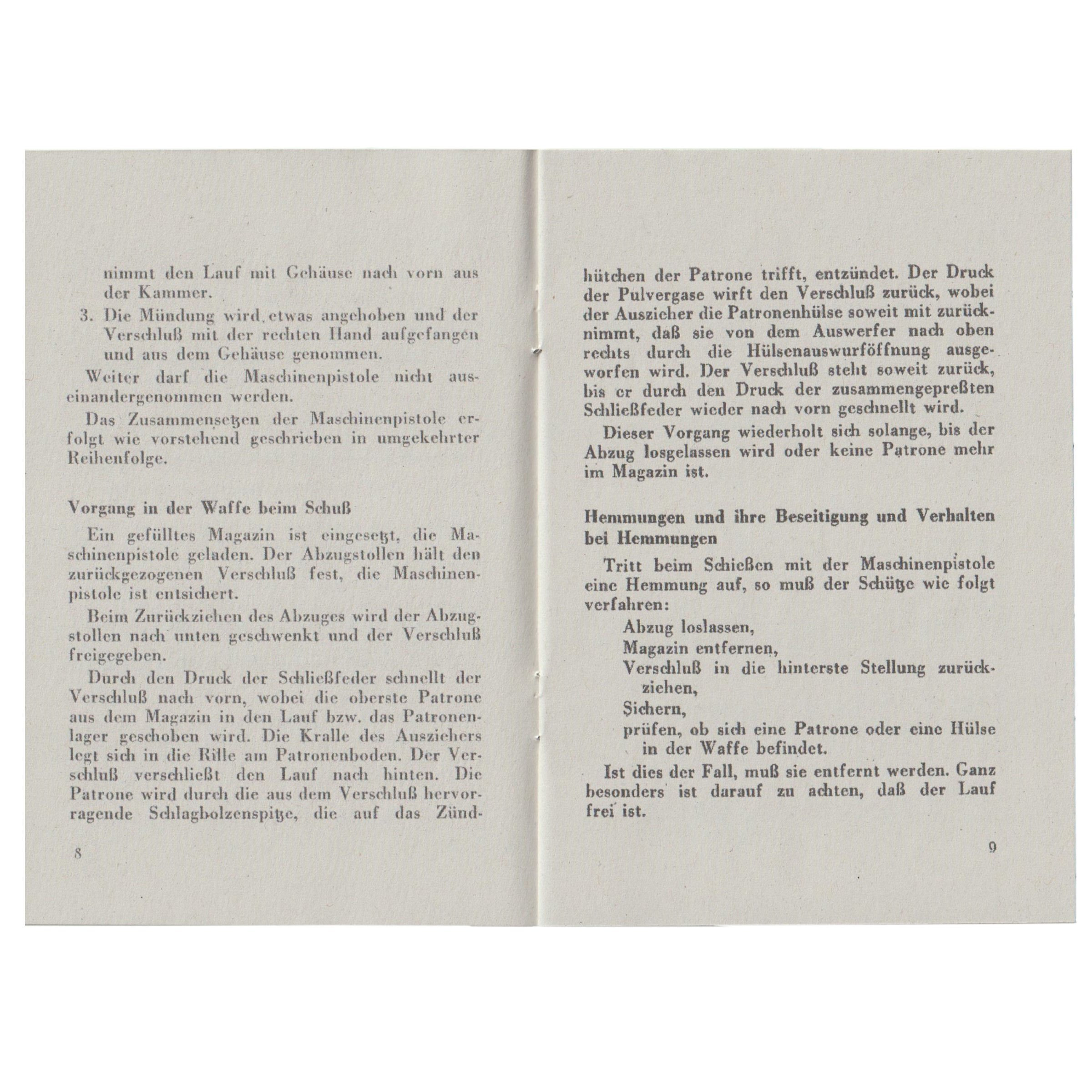 nimmt den Lauf mit Gehäuse nach vorn aus der Kammer.

3. Die Mündung wird etwas angehoben und der Verschluß mit der rechten Hand aufgefangen und aus dem Gehäuse genommen.

Weiter darf die Maschinenpistole nicht auseinandergenommen werden.

Das Zusammensetzen der Maschinenpistole erfolgt wie vorstehend geschrieben in umgekehrter Reihenfolge.

Vorgang in der Waffe beim Schuß

Ein gefülltes Magazin ist eingesetzt, die Maschinenpistole geladen. Der Abzugstollen hält den zurückgezogenen Verschluß fest, die Maschinenpistole ist entsichert.

Beim Zurückziehen des Abzuges wird der Abzugstollen nach unten geschwenkt und der Verschluß freigegeben.

Durch den Druck der Schließfeder schnellt der Verschluß nach vorn, wobei die oberste Patrone aus dem Magazin in den Lauf bzw. das Patronenlager geschoben wird. Die Kralle des Ausziehers legt sich in die Rille am Patronenboden. Der Verschluß verschließt den Lauf nach hinten. Die Patrone wird durch die aus dem Verschluß hervorragende Schlagbolzenspitze, die auf das Zünd-

8

hütchen der Patrone trifft, entzündet. Der Druck der Pulvergase wirft den Verschluß zurück, wobei der Auszieher die Patronenhülse soweit mit zurücknimmt, daß sie von dem Auswerfer nach oben rechts durch die Hülsenauswurföffnung ausgeworfen wird. Der Verschluß steht soweit zurück, bis er durch den Druck der zusammengepreßten Schließfeder wieder nach vorn geschnellt wird.

Dieser Vorgang wiederholt sich solange, bis der Abzug losgelassen wird oder keine Patrone mehr im Magazin ist.

Hemmungen und ihre Beseitigung und Verhalten bei Hemmungen

Tritt beim Schießen mit der Maschinenpistole eine Hemmung auf, so muß der Schütze wie folgt verfahren:

Abzug loslassen,
Magazin entfernen,
Verschluß in die hinterste Stellung zurückziehen,
Sichern,
prüfen, ob sich eine Patrone oder eine Hülse in der Waffe befindet.

Ist dies der Fall, muß sie entfernt werden. Ganz besonders ist darauf zu achten, daß der Lauf frei ist.

9